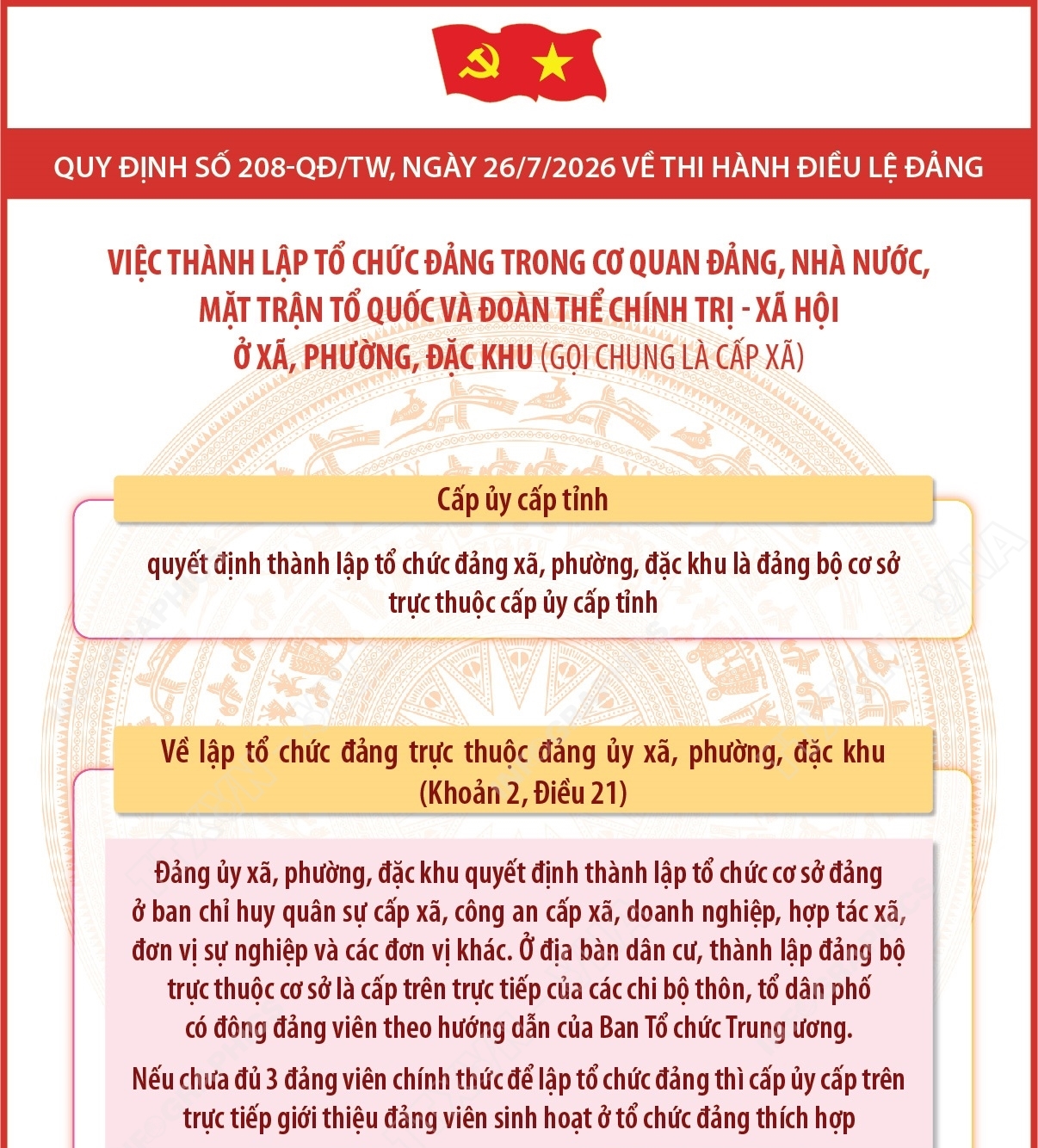 QUY ĐỊNH SỐ 208-QĐ/TW, NGÀY 26/7/2026 VỀ THI HÀNH ĐIỀU LỆ ĐẢNG

VIỆC THÀNH LẬP TỔ CHỨC ĐẢNG TRONG CƠ QUAN ĐẢNG, NHÀ NƯỚC, MẶT TRẬN TỔ QUỐC VÀ ĐOÀN THỂ CHÍNH TRỊ - XÃ HỘI Ở XÃ, PHƯỜNG, ĐẶC KHU (GỌI CHUNG LÀ CẤP XÃ)

Cấp ủy cấp tỉnh

quyết định thành lập tổ chức đảng xã, phường, đặc khu là đảng bộ cơ sở trực thuộc cấp ủy cấp tỉnh

Về lập tổ chức đảng trực thuộc đảng ủy xã, phường, đặc khu (Khoản 2, Điều 21)

Đảng ủy xã, phường, đặc khu quyết định thành lập tổ chức cơ sở đảng ở ban chỉ huy quân sự cấp xã, công an cấp xã, doanh nghiệp, hợp tác xã, đơn vị sự nghiệp và các đơn vị khác. Ở địa bàn dân cư, thành lập đảng bộ trực thuộc cơ sở là cấp trên trực tiếp của các chi bộ thôn, tổ dân phố có đông đảng viên theo hướng dẫn của Ban Tổ chức Trung ương.

Nếu chưa đủ 3 đảng viên chính thức để lập tổ chức đảng thì cấp ủy cấp trên trực tiếp giới thiệu đảng viên sinh hoạt ở tổ chức đảng thích hợp